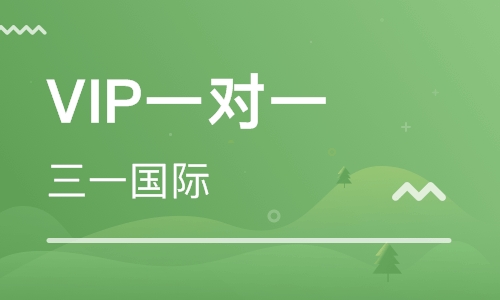 VIP一对一

三一国际